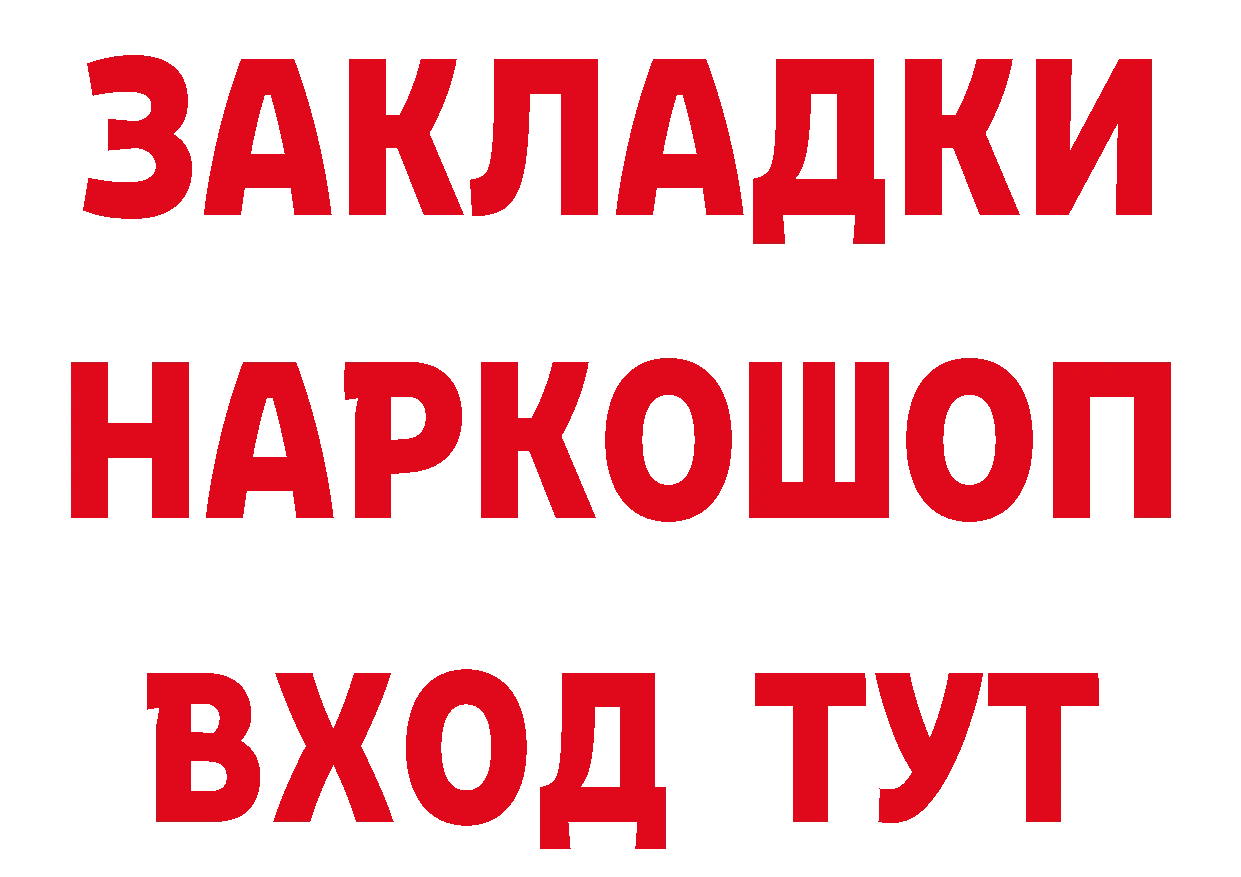 ЗАКЛАДКИ НАРКОШОП ВХОД ТУТ